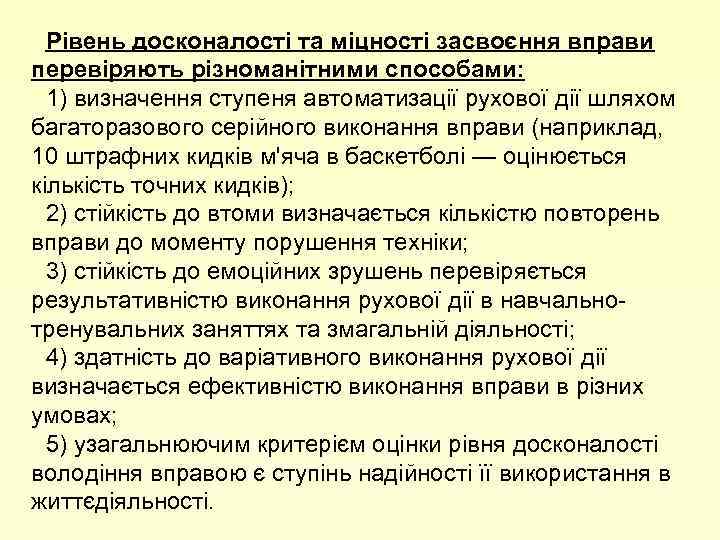 Рівень досконалості та міцності засвоєння вправи перевіряють різноманітними способами:

1) визначення ступеня автоматизації рухової дії шляхом багаторазового серійного виконання вправи (наприклад, 10 штрафних кидків м'яча в баскетболі — оцінюється кількість точних кидків);

2) стійкість до втоми визначається кількістю повторень вправи до моменту порушення техніки;

3) стійкість до емоційних зрушень перевіряється результативністю виконання рухової дії в навчально-тренувальних заняттях та змагальній діяльності;

4) здатність до варіативного виконання рухової дії визначається ефективністю виконання вправи в різних умовах;

5) узагальнюючим критерієм оцінки рівня досконалості володіння вправою є ступінь надійності її використання в життєдіяльності.